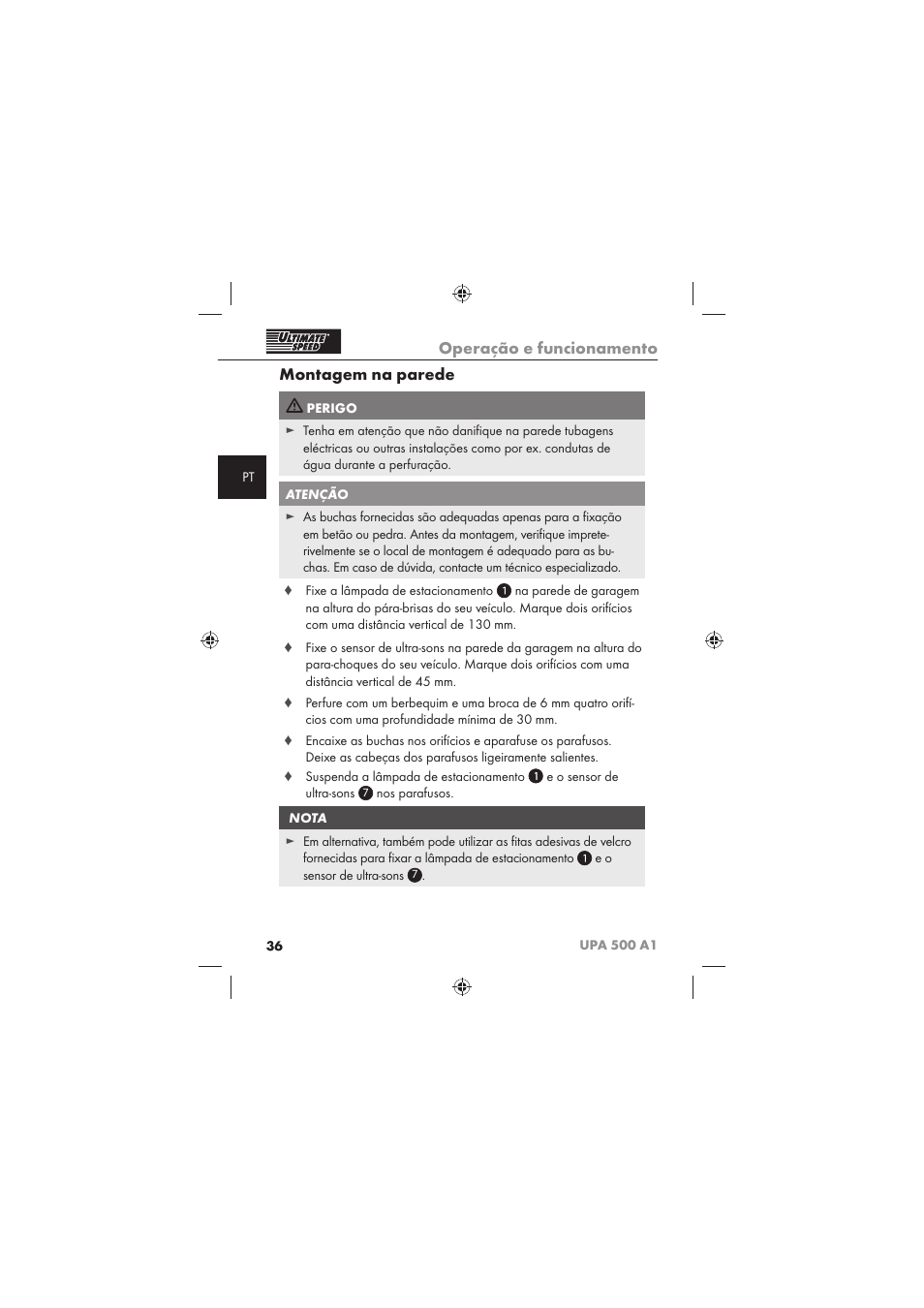 ULTIMATE SPEED

Operação e funcionamento

Montagem na parede

PERIGO

► Tenha em atenção que não danifique na parede tubagens eléctricas ou outras instalações como por ex. condutas de água durante a perfuração.

PT

ATENÇÃO

► As buchas fornecidas são adequadas apenas para a fixação em betão ou pedra. Antes da montagem, verifique impreterivelmente se o local de montagem é adequado para as buchas. Em caso de dúvida, contacte um técnico especializado.

♦ Fixe a lâmpada de estacionamento 1 na parede de garagem na altura do pára-brisas do seu veículo. Marque dois orifícios com uma distância vertical de 130 mm.

♦ Fixe o sensor de ultra-sons na parede da garagem na altura do para-choques do seu veículo. Marque dois orifícios com uma distância vertical de 45 mm.

♦ Perfure com um berbequim e uma broca de 6 mm quatro orifícios com uma profundidade mínima de 30 mm.

♦ Encaixe as buchas nos orifícios e aparafuse os parafusos. Deixe as cabeças dos parafusos ligeiramente salientes.

♦ Suspenda a lâmpada de estacionamento 1 e o sensor de ultra-sons 7 nos parafusos.

NOTA

► Em alternativa, também pode utilizar as fitas adesivas de velcro fornecidas para fixar a lâmpada de estacionamento 1 e o sensor de ultra-sons 7.

36

UPA 500 A1